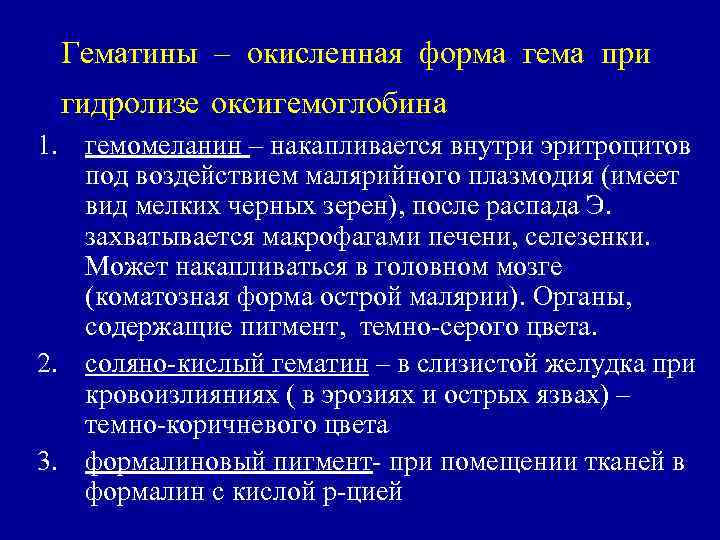 Гематины – окисленная форма гема при гидролизе оксигемоглобина

1. гемомеланин – накапливается внутри эритроцитов под воздействием малярийного плазмодия (имеет вид мелких черных зерен), после распада Э. захватывается макрофагами печени, селезенки. Может накапливаться в головном мозге (коматозная форма острой малярии). Органы, содержащие пигмент, темно-серого цвета.
2. соляно-кислый гематин – в слизистой желудка при кровоизлияниях ( в эрозиях и острых язвах) – темно-коричневого цвета
3. формалиновый пигмент- при помещении тканей в формалин с кислой р-цией